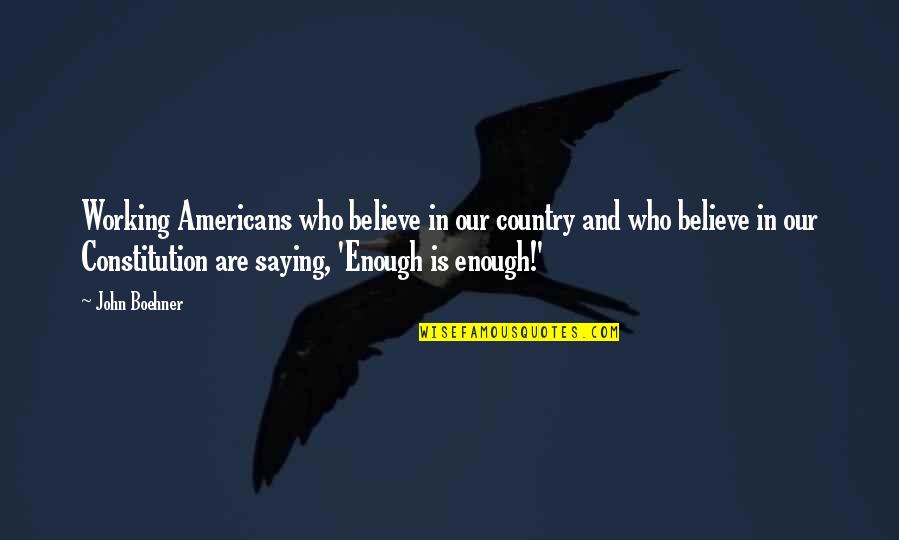 Working Americans who believe in our country and who believe in our Constitution are saying, 'Enough is enough!'

~ John Boehner

WISEFAMOUSQUOTES.COM